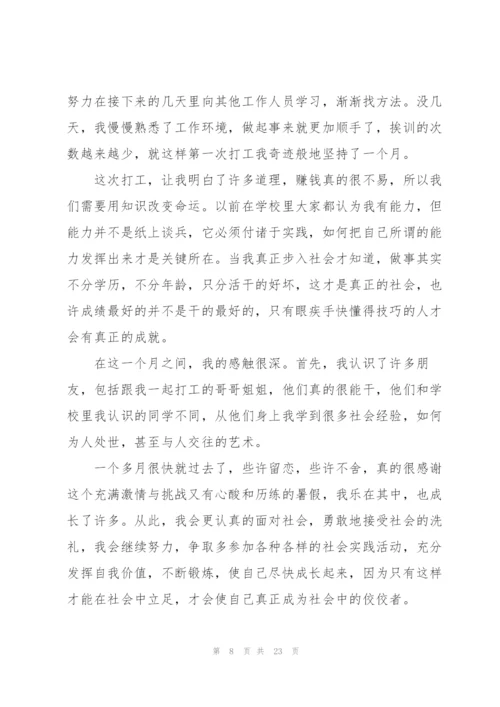 努力在接下来的几天里向其他工作人员学习，渐渐找方法。没几天，我慢慢熟悉了工作环境，做起事来就更加顺手了，挨训的次数越来越少，就这样第一次打工我奇迹般地坚持了一个月。

这次打工，让我明白了许多道理，赚钱真的很不易，所以我们需要用知识改变命运。以前在学校里大家都认为我有能力，但能力并不是纸上谈兵，它必须付诸于实践，如何把自己所谓的能力发挥出来才是关键所在。当我真正步入社会才知道，做事其实不分学历，不分年龄，只分活干的好坏，这才是真正的社会，也许成绩最好的并不是干的最好的，只有眼疾手快懂得技巧的人才会有真正的成就。

在这一个月之间，我的感触很深。首先，我认识了许多朋友，包括跟我一起打工的哥哥姐姐，他们真的很能干，他们和学校里我认识的同学不同，从他们身上我学到很多社会经验，如何为人处世，甚至与人交往的艺术。

一个多月很快就过去了，些许留恋，些许不舍，真的很感谢这个充满激情与挑战又有心酸和历练的暑假，我乐在其中，也成长了许多。从此，我会更认真的面对社会，勇敢地接受社会的洗礼，我会继续努力，争取多参加各种各样的社会实践活动，充分发挥自我价值，不断锻炼，使自己尽快成长起来，因为只有这样才能在社会中立足，才会使自己真正成为社会中的佼佼者。

第 8 页 共 23 页